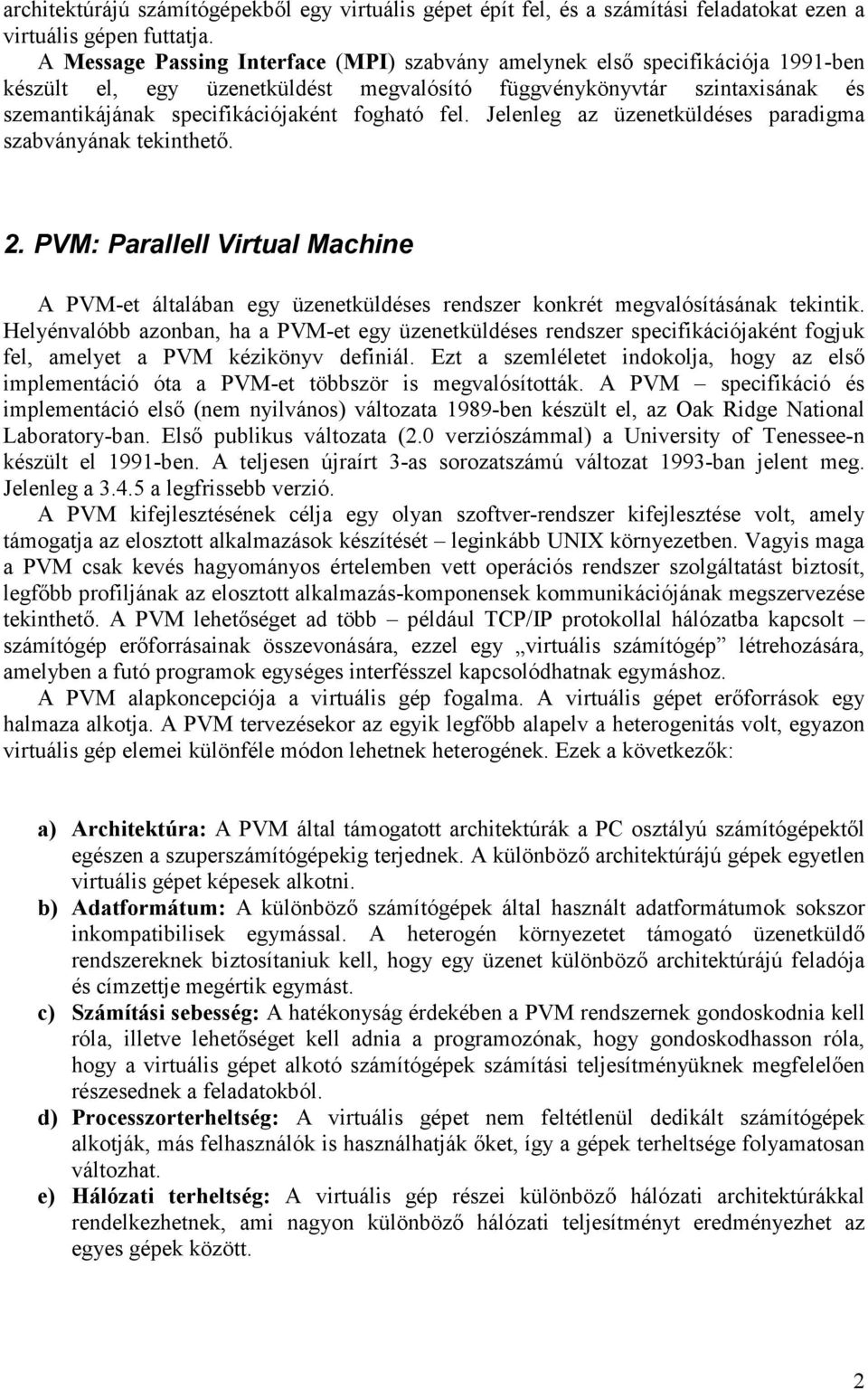 architektúrájú számítógépekből egy virtuális gépet épít fel, és a számítási feladatokat ezen a virtuális gépen futtatja.

A Message Passing Interface (MPI) szabvány amelynek első specifikációja 1991-ben készült el, egy üzenetküldést megvalósító függvénykönyvtár szintaxisának és szemantikájának specifikációjaként fogható fel. Jelenleg az üzenetküldéses paradigma szabványának tekinthető.

2. PVM: Parallell Virtual Machine

A PVM-et általában egy üzenetküldéses rendszer konkrét megvalósításának tekintik. Helyénvalóbb azonban, ha a PVM-et egy üzenetküldéses rendszer specifikációjaként fogjuk fel, amelyet a PVM kézikönyv definiál. Ezt a szemléletet indokolja, hogy az első implementáció óta a PVM-et többször is megvalósították. A PVM – specifikáció és implementáció első (nem nyilvános) változata 1989-ben készült el, az Oak Ridge National Laboratory-ban. Első publikus változata (2.0 verziószámmal) a University of Tenessee-n készült el 1991-ben. A teljesen újraírt 3-as sorozatszámú változat 1993-ban jelent meg. Jelenleg a 3.4.5 a legfrissebb verzió.

A PVM kifejlesztésének célja egy olyan szoftver-rendszer kifejlesztése volt, amely támogatja az elosztott alkalmazások készítését – leginkább UNIX környezetben. Vagyis maga a PVM csak kevés hagyományos értelemben vett operációs rendszer szolgáltatást biztosít, legfőbb profiljának az elosztott alkalmazás-komponensek kommunikációjának megszervezése tekinthető. A PVM lehetőséget ad több – például TCP/IP protokollal hálózatba kapcsolt – számítógép erőforrásainak összevonására, ezzel egy „virtuális számítógép” létrehozására, amelyben a futó programok egységes interfésszel kapcsolódhatnak egymáshoz.

A PVM alapkoncepciója a virtuális gép fogalma. A virtuális gépet erőforrások egy halmaza alkotja. A PVM tervezésekor az egyik legfőbb alapelv a heterogenitás volt, egyazon virtuális gép elemei különféle módon lehetnek heterogének. Ezek a következők:

a) Architektúra: A PVM által támogatott architektúrák a PC osztályú számítógépektől egészen a szuperszámítógépekig terjednek. A különböző architektúrájú gépek egyetlen virtuális gépet képesek alkotni.

b) Adatformátum: A különböző számítógépek által használt adatformátumok sokszor inkompatibilisek egymással. A heterogén környezetet támogató üzenetküldő rendszereknek biztosítaniuk kell, hogy egy üzenet különböző architektúrájú feladója és címzettje megértik egymást.

c) Számítási sebesség: A hatékonyság érdekében a PVM rendszernek gondoskodnia kell róla, illetve lehetőséget kell adnia a programozónak, hogy gondoskodhasson róla, hogy a virtuális gépet alkotó számítógépek számítási teljesítményüknek megfelelően részesednek a feladatokból.

d) Processzorterheltség: A virtuális gépet nem feltétlenül dedikált számítógépek alkotják, más felhasználók is használhatják őket, így a gépek terheltsége folyamatosan változhat.

e) Hálózati terheltség: A virtuális gép részei különböző hálózati architektúrákkal rendelkezhetnek, ami nagyon különböző hálózati teljesítményt eredményezhet az egyes gépek között.

2